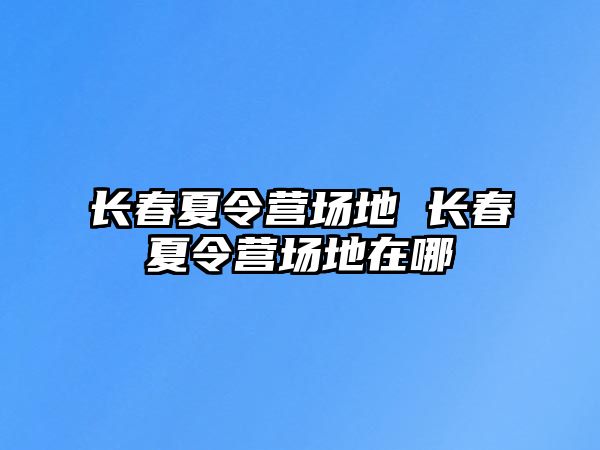 长春夏令营场地 长春夏令营场地在哪